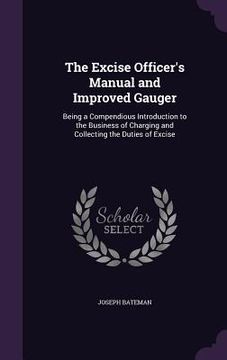 The Excise Officer's Manual and Improved Gauger

Being a Compendious Introduction to the Business of Charging and Collecting the Duties of Excise

Scholar SELECT

JOSEPH BATEMAN